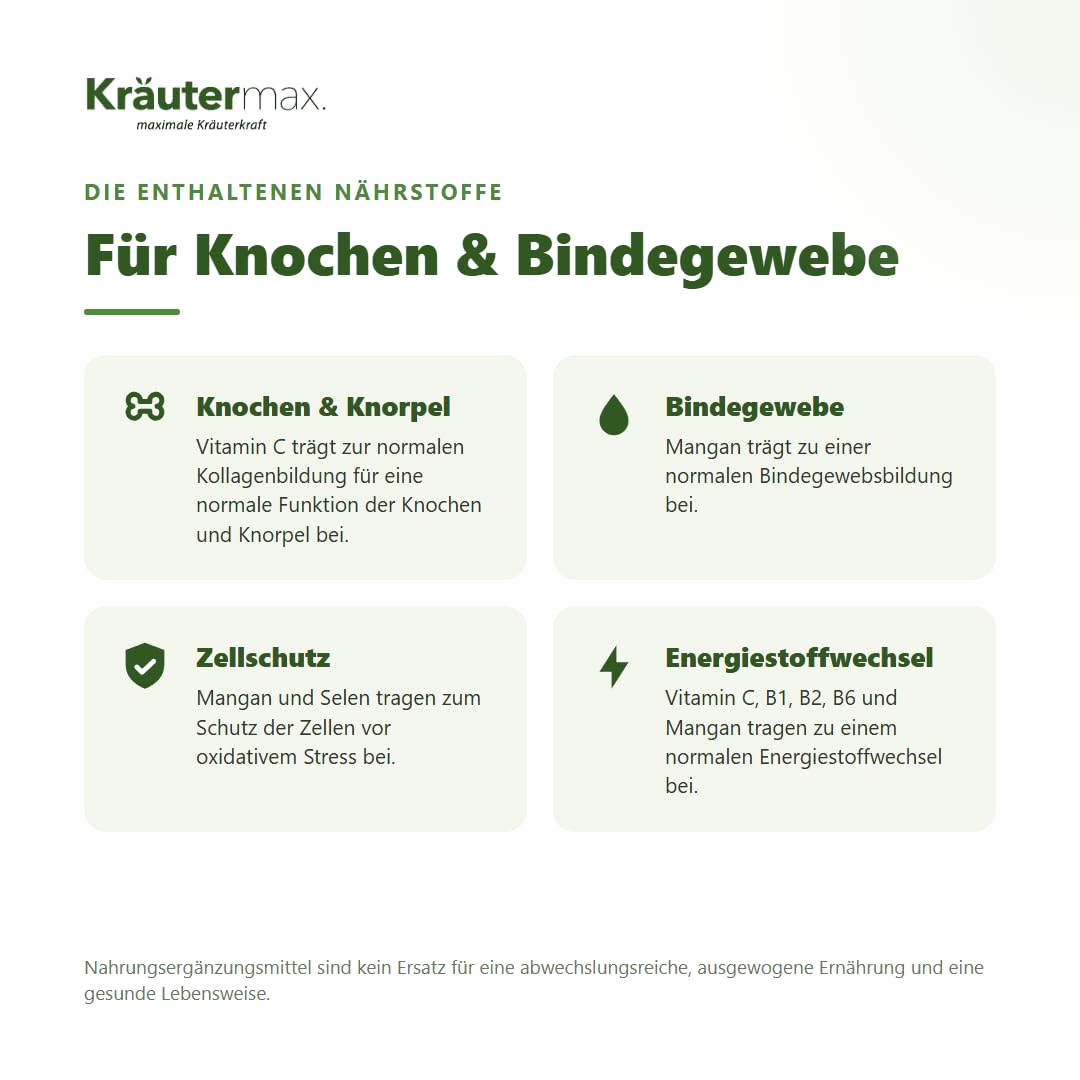 Kräutermax.
maximale Kräuterkraft

DIE ENTHALTENEN NÄHRSTOFFE

Für Knochen & Bindegewebe

Knochen & Knorpel
Vitamin C trägt zur normalen Kollagenbildung für eine normale Funktion der Knochen und Knorpel bei.

Bindegewebe
Mangan trägt zu einer normalen Bindegewebsbildung bei.

Zellschutz
Mangan und Selen tragen zum Schutz der Zellen vor oxidativem Stress bei.

Energiestoffwechsel
Vitamin C, B1, B2, B6 und Mangan tragen zu einem normalen Energiestoffwechsel bei.

Nahrungsergänzungsmittel sind kein Ersatz für eine abwechslungsreiche, ausgewogene Ernährung und eine gesunde Lebensweise.